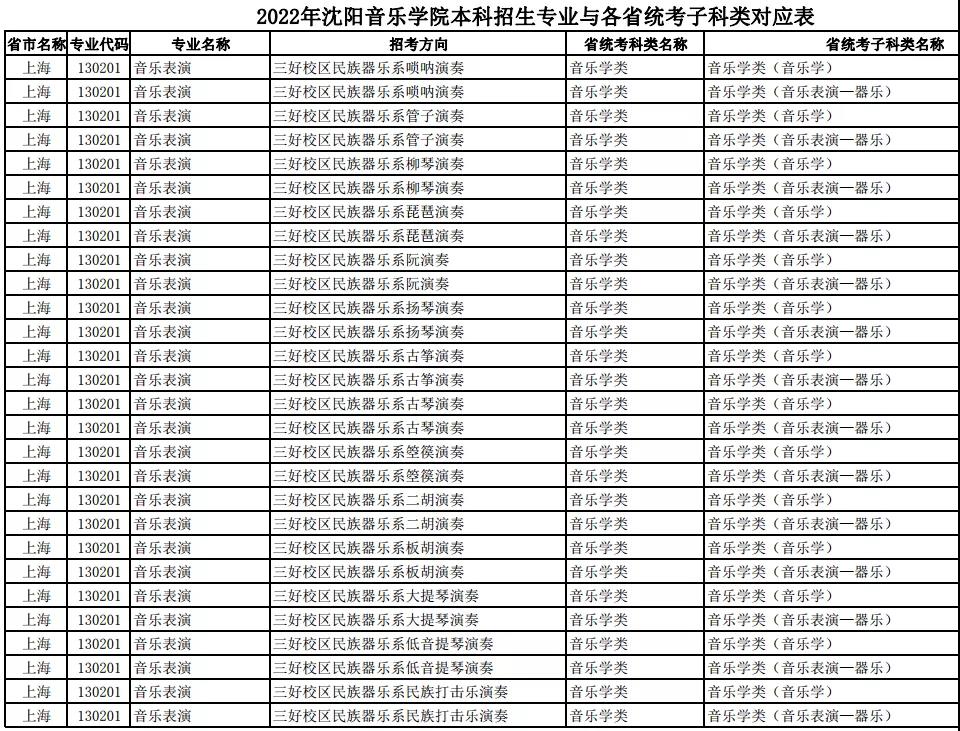 2022年沈阳音乐学院本科招生专业与各省统考子科类对应表

| 省市名称 | 专业代码 | 专业名称 | 招考方向 | 省统考科类名称 | 省统考子科类名称 |
|---|---|---|---|---|---|
| 上海 | 130201 | 音乐表演 | 三好校区民族器乐系唢呐演奏 | 音乐学类 | 音乐学类（音乐学） |
| 上海 | 130201 | 音乐表演 | 三好校区民族器乐系唢呐演奏 | 音乐学类 | 音乐学类（音乐表演—器乐） |
| 上海 | 130201 | 音乐表演 | 三好校区民族器乐系管子演奏 | 音乐学类 | 音乐学类（音乐学） |
| 上海 | 130201 | 音乐表演 | 三好校区民族器乐系管子演奏 | 音乐学类 | 音乐学类（音乐表演—器乐） |
| 上海 | 130201 | 音乐表演 | 三好校区民族器乐系柳琴演奏 | 音乐学类 | 音乐学类（音乐学） |
| 上海 | 130201 | 音乐表演 | 三好校区民族器乐系柳琴演奏 | 音乐学类 | 音乐学类（音乐表演—器乐） |
| 上海 | 130201 | 音乐表演 | 三好校区民族器乐系琵琶演奏 | 音乐学类 | 音乐学类（音乐学） |
| 上海 | 130201 | 音乐表演 | 三好校区民族器乐系琵琶演奏 | 音乐学类 | 音乐学类（音乐表演—器乐） |
| 上海 | 130201 | 音乐表演 | 三好校区民族器乐系阮演奏 | 音乐学类 | 音乐学类（音乐学） |
| 上海 | 130201 | 音乐表演 | 三好校区民族器乐系阮演奏 | 音乐学类 | 音乐学类（音乐表演—器乐） |
| 上海 | 130201 | 音乐表演 | 三好校区民族器乐系扬琴演奏 | 音乐学类 | 音乐学类（音乐学） |
| 上海 | 130201 | 音乐表演 | 三好校区民族器乐系扬琴演奏 | 音乐学类 | 音乐学类（音乐表演—器乐） |
| 上海 | 130201 | 音乐表演 | 三好校区民族器乐系古筝演奏 | 音乐学类 | 音乐学类（音乐学） |
| 上海 | 130201 | 音乐表演 | 三好校区民族器乐系古筝演奏 | 音乐学类 | 音乐学类（音乐表演—器乐） |
| 上海 | 130201 | 音乐表演 | 三好校区民族器乐系古琴演奏 | 音乐学类 | 音乐学类（音乐学） |
| 上海 | 130201 | 音乐表演 | 三好校区民族器乐系古琴演奏 | 音乐学类 | 音乐学类（音乐表演—器乐） |
| 上海 | 130201 | 音乐表演 | 三好校区民族器乐系箜篌演奏 | 音乐学类 | 音乐学类（音乐学） |
| 上海 | 130201 | 音乐表演 | 三好校区民族器乐系箜篌演奏 | 音乐学类 | 音乐学类（音乐表演—器乐） |
| 上海 | 130201 | 音乐表演 | 三好校区民族器乐系二胡演奏 | 音乐学类 | 音乐学类（音乐学） |
| 上海 | 130201 | 音乐表演 | 三好校区民族器乐系二胡演奏 | 音乐学类 | 音乐学类（音乐表演—器乐） |
| 上海 | 130201 | 音乐表演 | 三好校区民族器乐系板胡演奏 | 音乐学类 | 音乐学类（音乐学） |
| 上海 | 130201 | 音乐表演 | 三好校区民族器乐系板胡演奏 | 音乐学类 | 音乐学类（音乐表演—器乐） |
| 上海 | 130201 | 音乐表演 | 三好校区民族器乐系大提琴演奏 | 音乐学类 | 音乐学类（音乐学） |
| 上海 | 130201 | 音乐表演 | 三好校区民族器乐系大提琴演奏 | 音乐学类 | 音乐学类（音乐表演—器乐） |
| 上海 | 130201 | 音乐表演 | 三好校区民族器乐系低音提琴演奏 | 音乐学类 | 音乐学类（音乐学） |
| 上海 | 130201 | 音乐表演 | 三好校区民族器乐系低音提琴演奏 | 音乐学类 | 音乐学类（音乐表演—器乐） |
| 上海 | 130201 | 音乐表演 | 三好校区民族器乐系民族打击乐演奏 | 音乐学类 | 音乐学类（音乐学） |
| 上海 | 130201 | 音乐表演 | 三好校区民族器乐系民族打击乐演奏 | 音乐学类 | 音乐学类（音乐表演—器乐） |